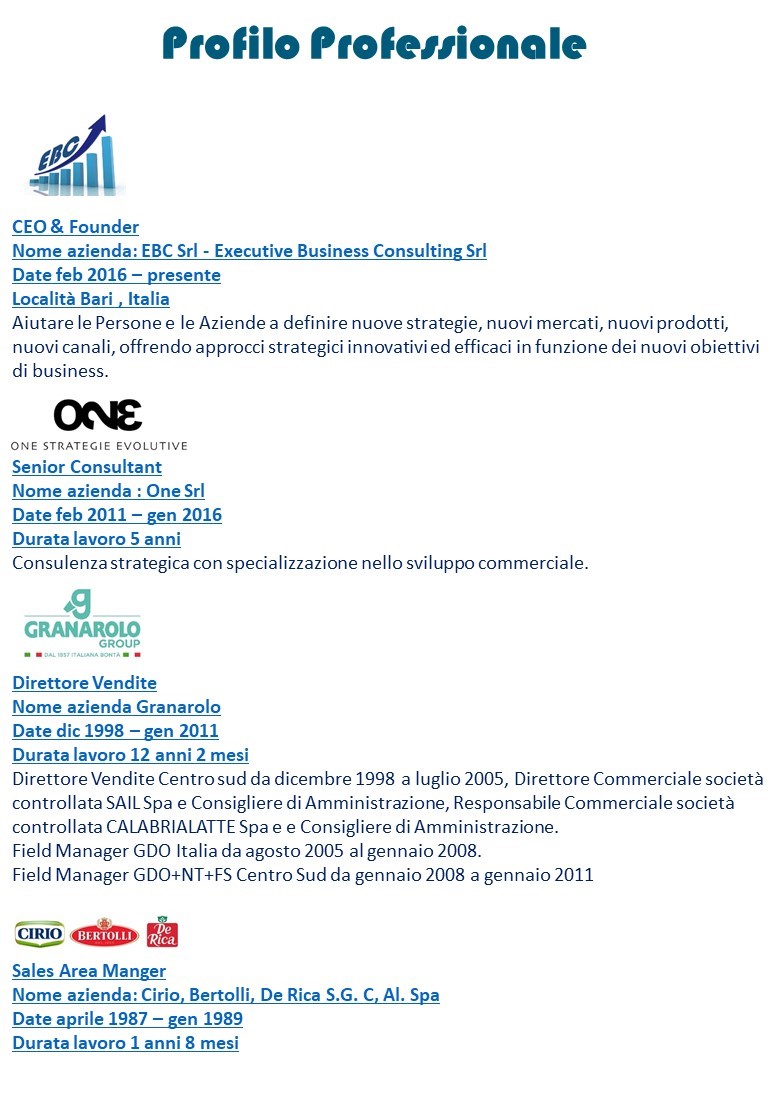 Profilo Professionale

EBC

CEO & Founder
Nome azienda: EBC Srl - Executive Business Consulting Srl
Date feb 2016 – presente
Località Bari , Italia
Aiutare le Persone e le Aziende a definire nuove strategie, nuovi mercati, nuovi prodotti, nuovi canali, offrendo approcci strategici innovativi ed efficaci in funzione dei nuovi obiettivi di business.

ONE
ONE STRATEGIE EVOLUTIVE
Senior Consultant
Nome azienda : One Srl
Date feb 2011 – gen 2016
Durata lavoro 5 anni
Consulenza strategica con specializzazione nello sviluppo commerciale.

GRANAROLO GROUP
DAL 1957 ITALIANA BONTÀ
Direttore Vendite
Nome azienda Granarolo
Date dic 1998 – gen 2011
Durata lavoro 12 anni 2 mesi
Direttore Vendite Centro sud da dicembre 1998 a luglio 2005, Direttore Commerciale società controllata SAIL Spa e Consigliere di Amministrazione, Responsabile Commerciale società controllata CALABRIALATTE Spa e e Consigliere di Amministrazione.
Field Manager GDO Italia da agosto 2005 al gennaio 2008.
Field Manager GDO+NT+FS Centro Sud da gennaio 2008 a gennaio 2011

CIRIO BERTOLLI De Rica
Sales Area Manger
Nome azienda: Cirio, Bertolli, De Rica S.G. C, Al. Spa
Date aprile 1987 – gen 1989
Durata lavoro 1 anni 8 mesi